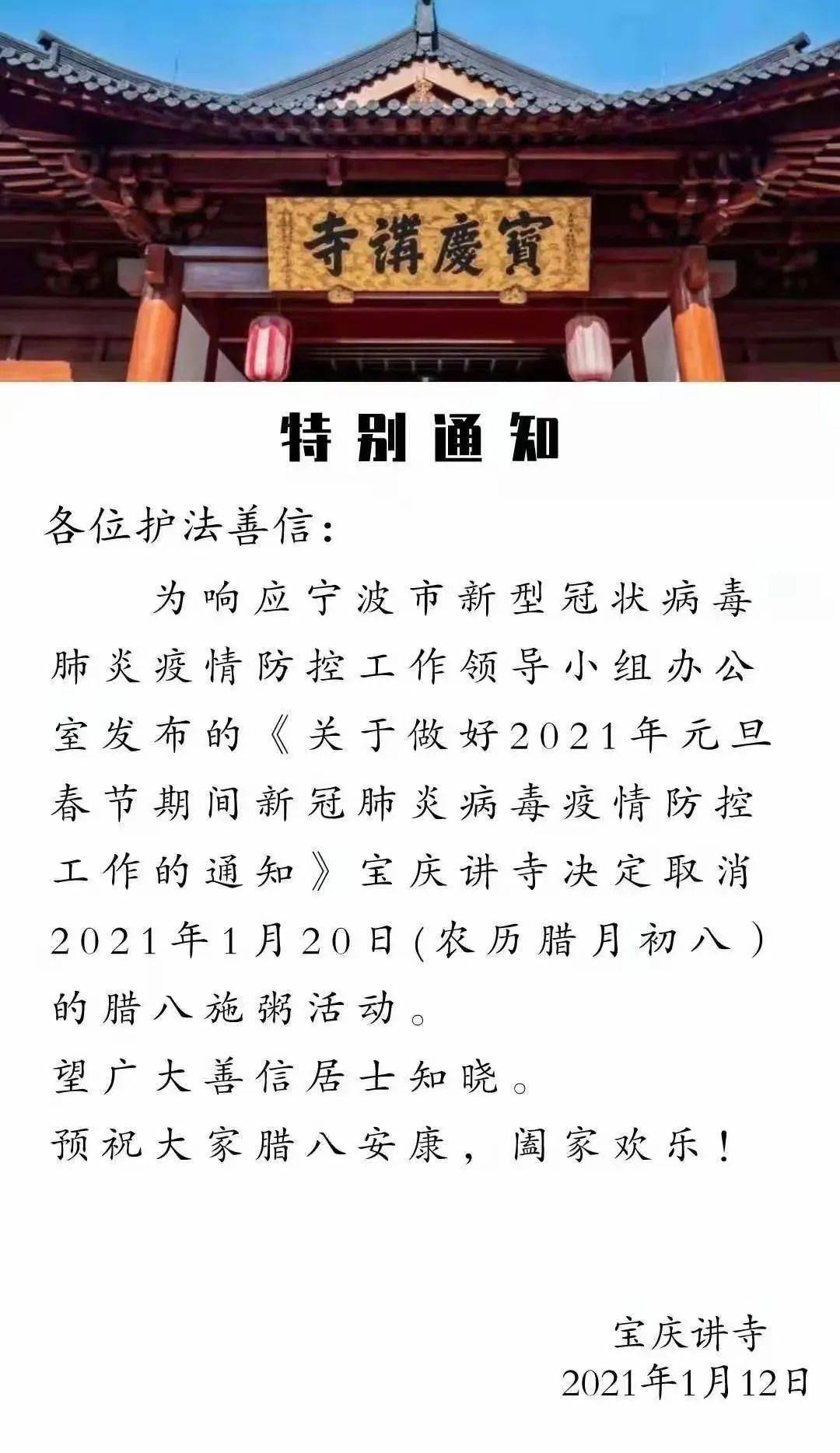 寺講慶寶

特别通知

各位护法善信：

为响应宁波市新型冠状病毒肺炎疫情防控工作领导小组办公室发布的《关于做好2021年元旦春节期间新冠肺炎病毒疫情防控工作的通知》宝庆讲寺决定取消2021年1月20日(农历腊月初八)的腊八施粥活动。

望广大善信居士知晓。

预祝大家腊八安康，阖家欢乐！

宝庆讲寺
2021年1月12日